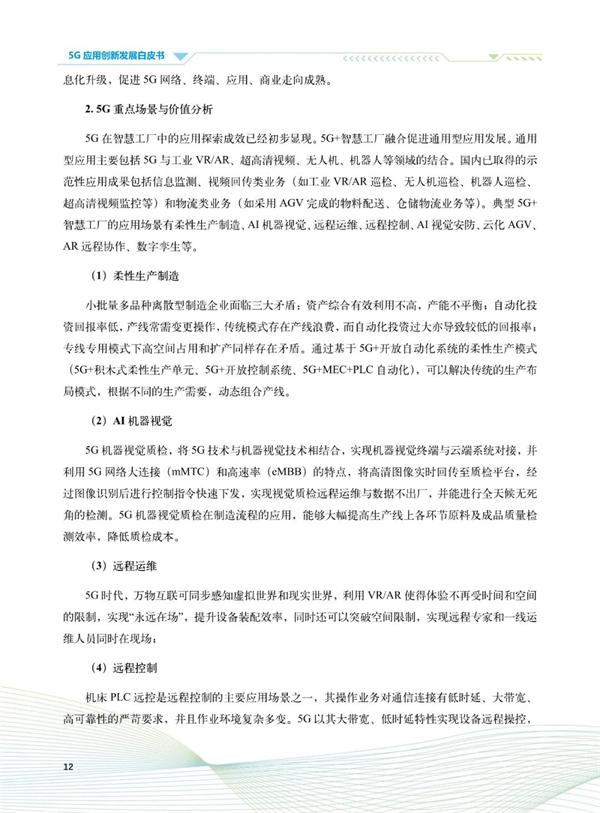 5G 应用创新发展白皮书

息化升级，促进 5G 网络、终端、应用、商业走向成熟。

2. 5G 重点场景与价值分析

5G 在智慧工厂中的应用探索成效已经初步显现。5G+智慧工厂融合促进通用型应用发展。通用型应用主要包括 5G 与工业 VR/AR、超高清视频、无人机、机器人等领域的结合。国内已取得的示范性应用成果包括信息监测、视频回传类业务（如工业 VR/AR 巡检、无人机巡检、机器人巡检、超高清视频监控等）和物流类业务（如采用 AGV 完成的物料配送、仓储物流业务等）。典型 5G+智慧工厂的应用场景有柔性生产制造、AI 机器视觉、远程运维、远程控制、AI 视觉安防、云化 AGV、AR 远程协作、数字孪生等。

（1）柔性生产制造

小批量多品种离散型制造企业面临三大矛盾：资产综合有效利用不高，产能不平衡；自动化投资回报率低，产线常需变更操作，传统模式存在产线浪费，而自动化投资过大亦导致较低的回报率；专线专用模式下高空间占用和扩产同样存在矛盾。通过基于 5G+开放自动化系统的柔性生产模式（5G+积木式柔性生产单元、5G+开放控制系统、5G+MEC+PLC 自动化），可以解决传统的生产布局模式，根据不同的生产需要，动态组合产线。

（2）AI 机器视觉

5G 机器视觉质检，将 5G 技术与机器视觉技术相结合，实现机器视觉终端与云端系统对接，并利用 5G 网络大连接（mMTC）和高速率（eMBB）的特点，将高清图像实时回传至质检平台，经过图像识别后进行控制指令快速下发，实现视觉质检远程运维与数据不出厂，并能进行全天候无死角的检测。5G 机器视觉质检在制造流程的应用，能够大幅提高生产线上各环节原料及成品质量检测效率，降低质检成本。

（3）远程运维

5G 时代，万物互联可同步感知虚拟世界和现实世界，利用 VR/AR 使得体验不再受时间和空间的限制，实现“永远在场”，提升设备装配效率，同时还可以突破空间限制，实现远程专家和一线运维人员同时在现场；

（4）远程控制

机床 PLC 远控是远程控制的主要应用场景之一，其操作业务对通信连接有低时延、大带宽、高可靠性的严苛要求，并且作业环境复杂多变。5G 以其大带宽、低时延特性实现设备远程操控，

12